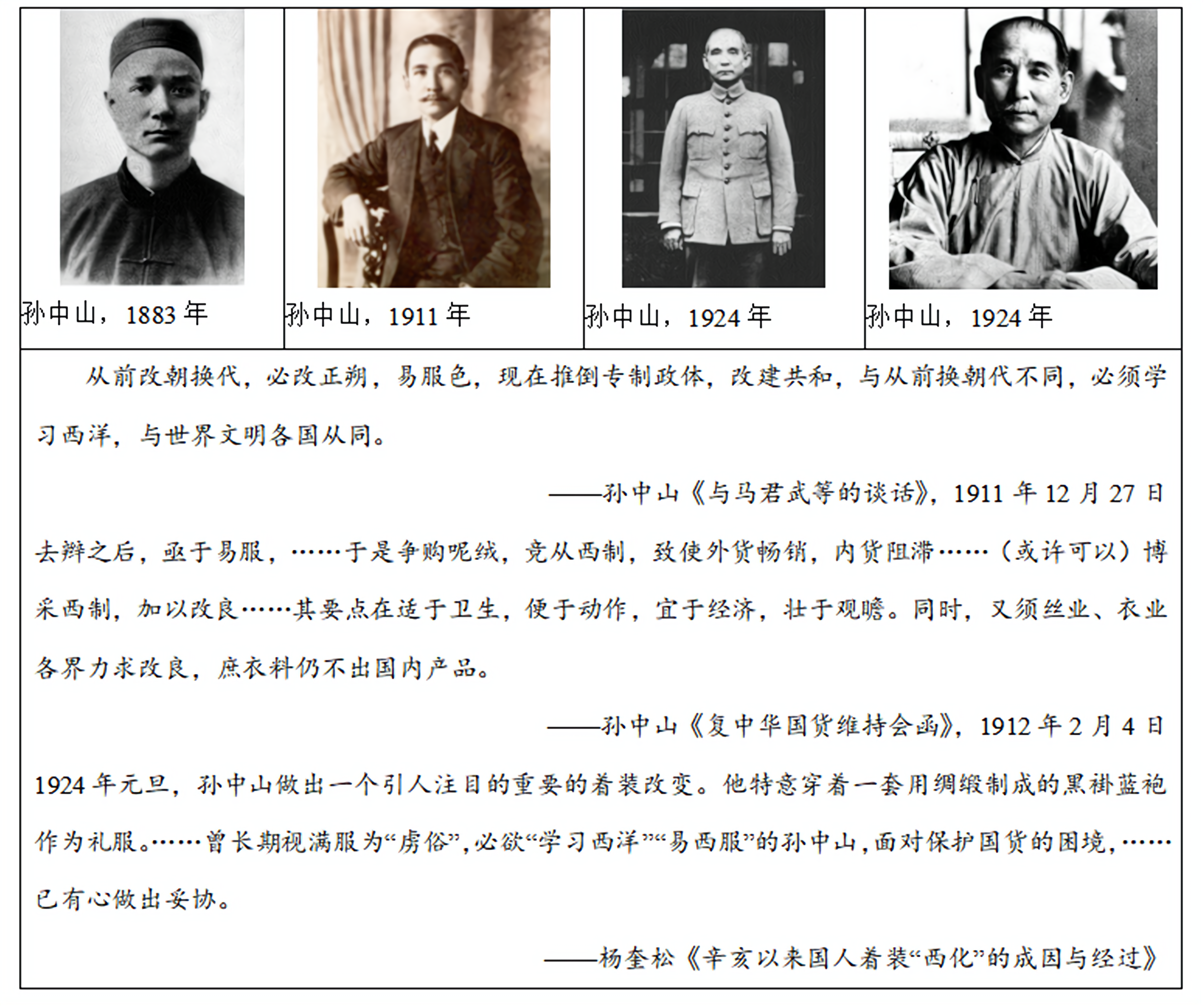 | 孙中山，1883 年 | 孙中山，1911 年 | 孙中山，1924 年 | 孙中山，1924 年 |
|---|---|---|---|

从前改朝换代，必改正朔，易服色，现在推倒专制政体，改建共和，与从前换朝代不同，必须学习西洋，与世界文明各国从同。

——孙中山《与马君武等的谈话》，1911 年 12 月 27 日

去辫之后，亟于易服，……于是争购呢绒，竞从西制，致使外货畅销，内货阻滞……（或许可以）博采西制，加以改良……其要点在适于卫生，便于动作，宜于经济，壮于观瞻。同时，又须丝业、衣业各界力求改良，庶衣料仍不出国内产品。

——孙中山《复中华国货维持会函》，1912 年 2 月 4 日

1924 年元旦，孙中山做出一个引人注目的重要的着装改变。他特意穿着一套用绸缎制成的黑褂蓝袍作为礼服。……曾长期视满服为“虏俗”，必欲“学习西洋”“易西服”的孙中山，面对保护国货的困境，……已有心做出妥协。

——杨奎松《辛亥以来国人着装“西化”的成因与经过》